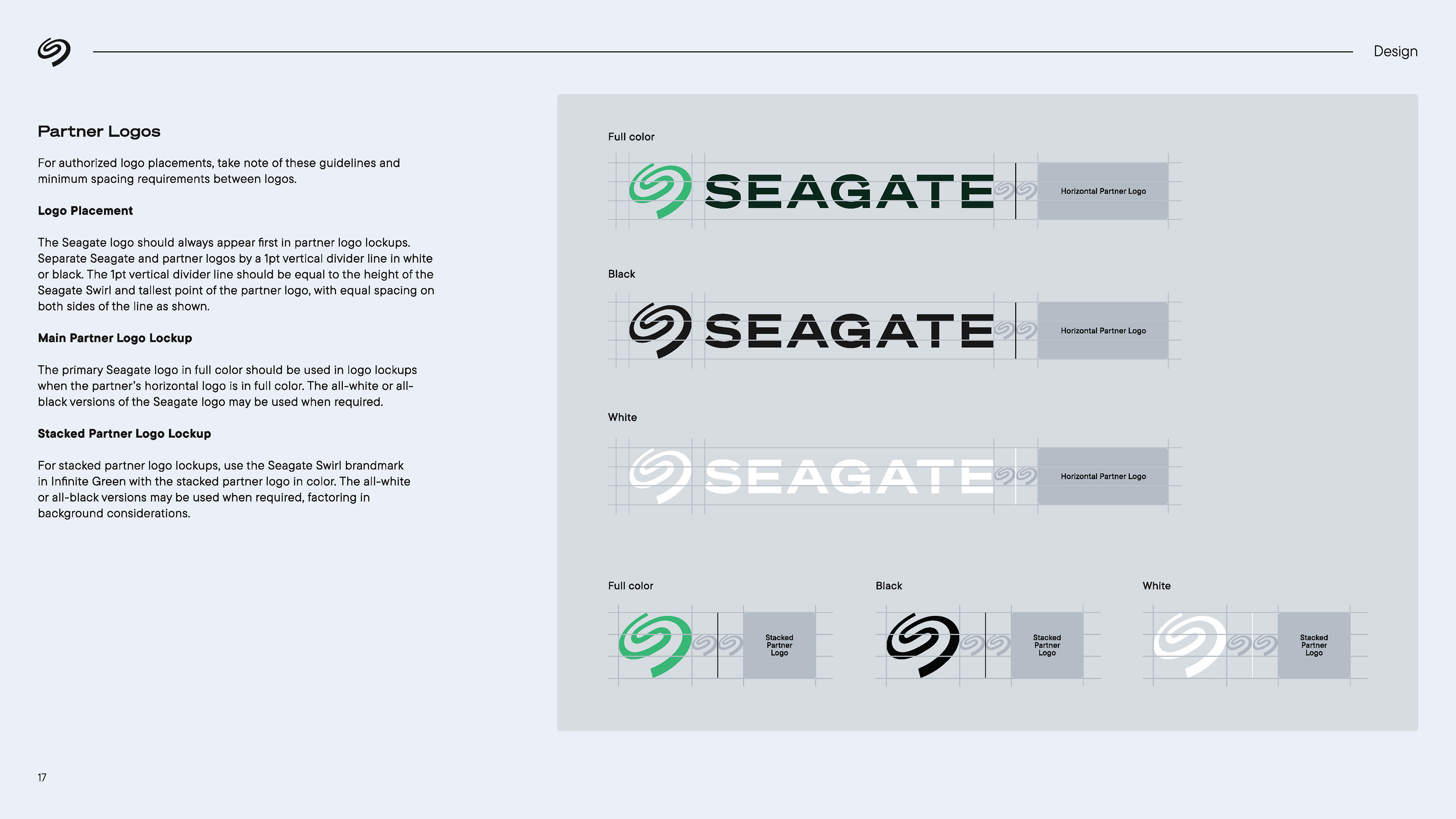 Design

Partner Logos

For authorized logo placements, take note of these guidelines and minimum spacing requirements between logos.

Logo Placement

The Seagate logo should always appear first in partner logo lockups. Separate Seagate and partner logos by a 1pt vertical divider line in white or black. The 1pt vertical divider line should be equal to the height of the Seagate Swirl and tallest point of the partner logo, with equal spacing on both sides of the line as shown.

Main Partner Logo Lockup

The primary Seagate logo in full color should be used in logo lockups when the partner's horizontal logo is in full color. The all-white or all-black versions of the Seagate logo may be used when required.

Stacked Partner Logo Lockup

For stacked partner logo lockups, use the Seagate Swirl brandmark in Infinite Green with the stacked partner logo in color. The all-white or all-black versions may be used when required, factoring in background considerations.

Full color

SEAGATE

Horizontal Partner Logo

Black

SEAGATE

Horizontal Partner Logo

White

SEAGATE

Horizontal Partner Logo

Full color

Stacked Partner Logo

Black

Stacked Partner Logo

White

Stacked Partner Logo

17